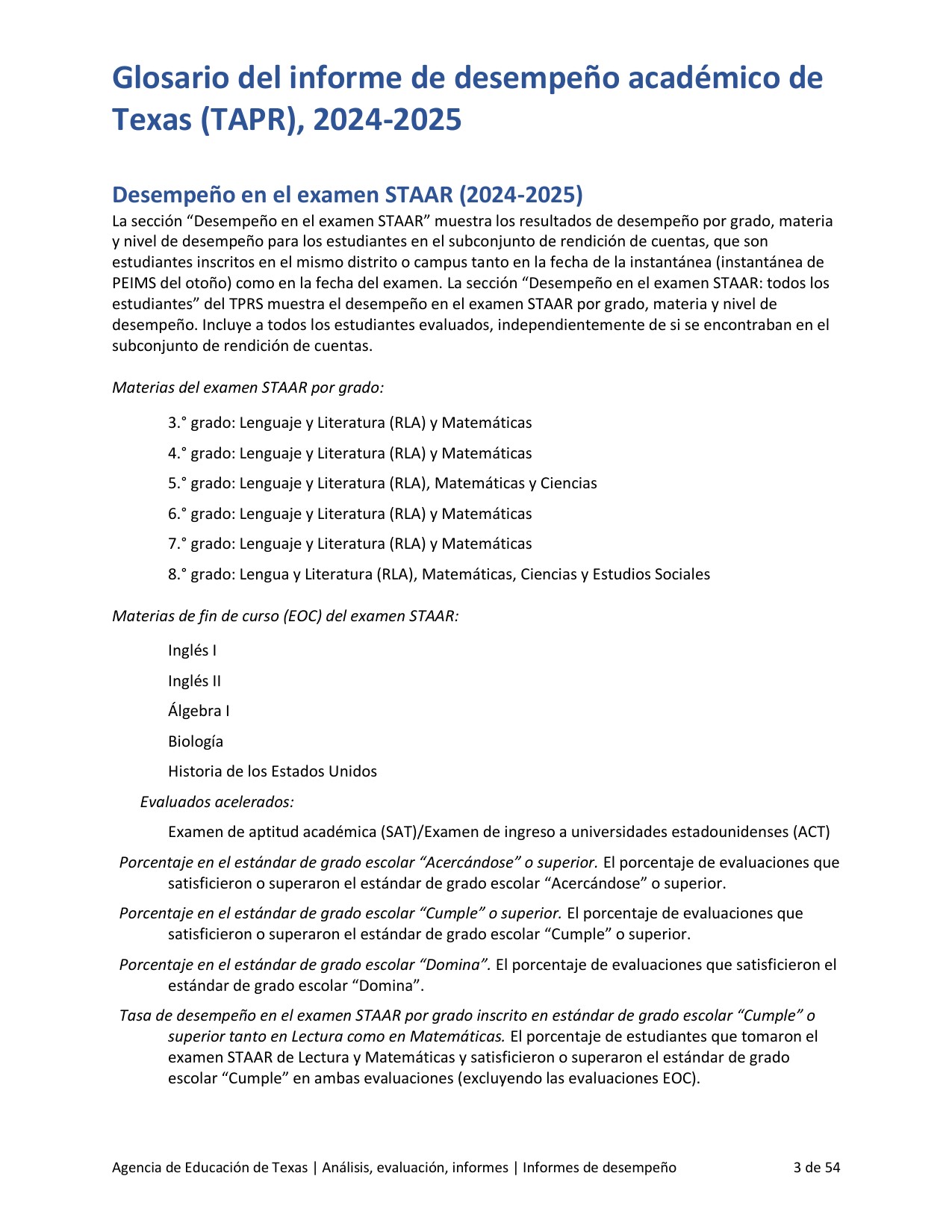 Glosario del informe de desempeño académico de Texas (TAPR), 2024-2025

Desempeño en el examen STAAR (2024-2025)

La sección “Desempeño en el examen STAAR” muestra los resultados de desempeño por grado, materia y nivel de desempeño para los estudiantes en el subconjunto de rendición de cuentas, que son estudiantes inscritos en el mismo distrito o campus tanto en la fecha de la instantánea (instantánea de PEIMS del otoño) como en la fecha del examen. La sección “Desempeño en el examen STAAR: todos los estudiantes” del TPRS muestra el desempeño en el examen STAAR por grado, materia y nivel de desempeño. Incluye a todos los estudiantes evaluados, independientemente de si se encontraban en el subconjunto de rendición de cuentas.

Materias del examen STAAR por grado:

3.° grado: Lenguaje y Literatura (RLA) y Matemáticas

4.° grado: Lenguaje y Literatura (RLA) y Matemáticas

5.° grado: Lenguaje y Literatura (RLA), Matemáticas y Ciencias

6.° grado: Lenguaje y Literatura (RLA) y Matemáticas

7.° grado: Lenguaje y Literatura (RLA) y Matemáticas

8.° grado: Lengua y Literatura (RLA), Matemáticas, Ciencias y Estudios Sociales

Materias de fin de curso (EOC) del examen STAAR:

Inglés I

Inglés II

Álgebra I

Biología

Historia de los Estados Unidos

Evaluados acelerados:

Examen de aptitud académica (SAT)/Examen de ingreso a universidades estadounidenses (ACT)

Porcentaje en el estándar de grado escolar “Acercándose” o superior. El porcentaje de evaluaciones que satisficieron o superaron el estándar de grado escolar “Acercándose” o superior.

Porcentaje en el estándar de grado escolar “Cumple” o superior. El porcentaje de evaluaciones que satisficieron o superaron el estándar de grado escolar “Cumple” o superior.

Porcentaje en el estándar de grado escolar “Domina”. El porcentaje de evaluaciones que satisficieron el estándar de grado escolar “Domina”.

Tasa de desempeño en el examen STAAR por grado inscrito en estándar de grado escolar “Cumple” o superior tanto en Lectura como en Matemáticas. El porcentaje de estudiantes que tomaron el examen STAAR de Lectura y Matemáticas y satisficieron o superaron el estándar de grado escolar “Cumple” en ambas evaluaciones (excluyendo las evaluaciones EOC).

Agencia de Educación de Texas | Análisis, evaluación, informes | Informes de desempeño 3 de 54